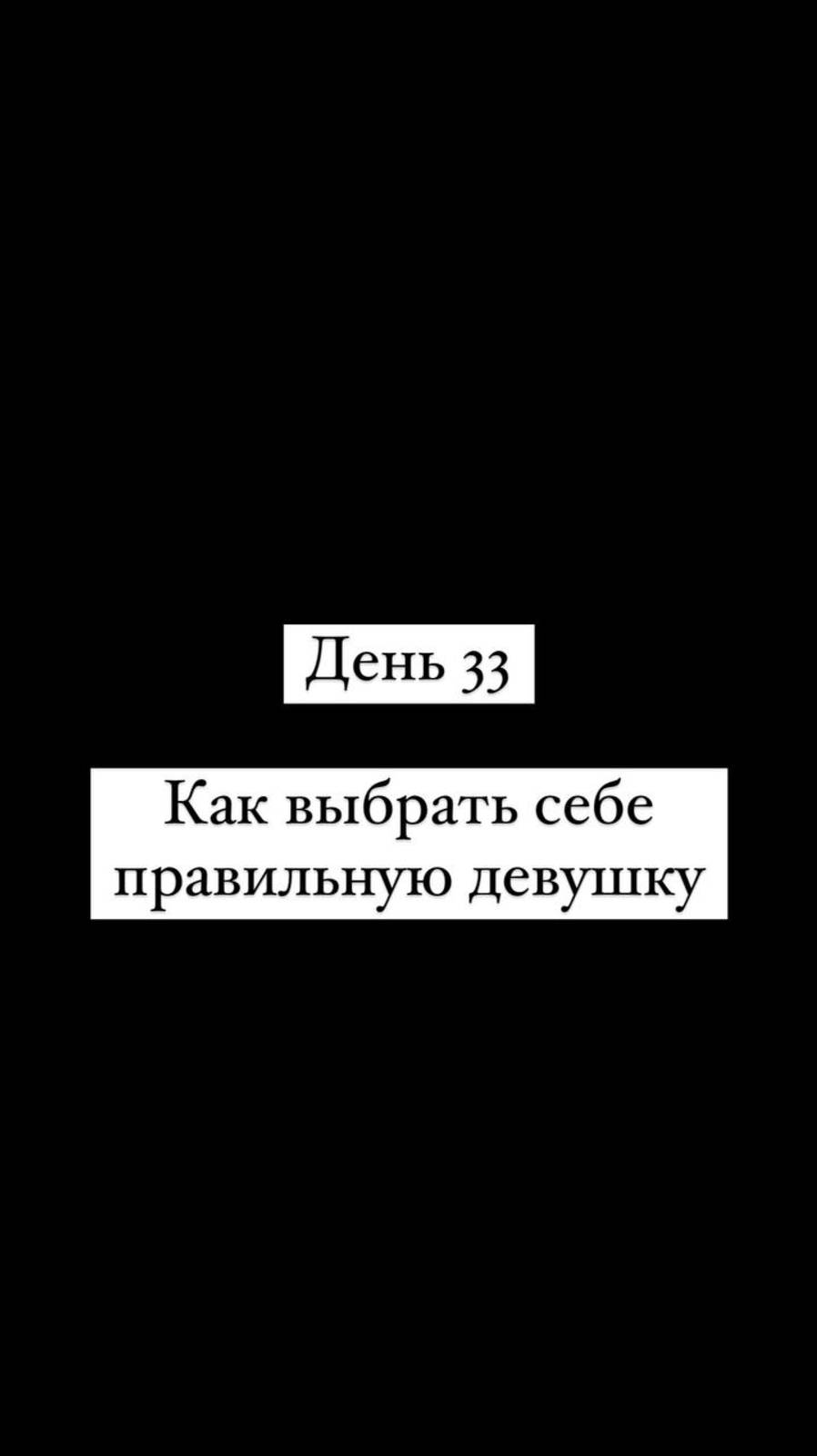 День 33

Как выбрать себе правильную девушку